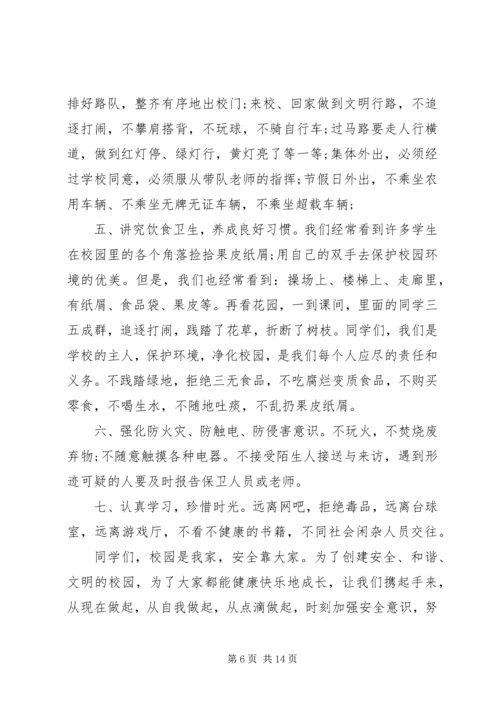 排好路队，整齐有序地出校门;来校、回家做到文明行路，不追逐打闹，不攀肩搭背，不玩球，不骑自行车;过马路要走人行横道，做到红灯停、绿灯行，黄灯亮了等一等;集体外出，必须经过学校同意，必须服从带队老师的指挥;节假日外出，不乘坐农用车辆、不乘坐无牌无证车辆，不乘坐超载车辆;

五、讲究饮食卫生，养成良好习惯。我们经常看到许多学生在校园里的各个角落捡拾果皮纸屑;用自己的双手去保护校园环境的优美。但是，我们也经常看到：操场上、楼梯上、走廊里，有纸屑、食品袋、果皮等。再看花园，一到课间，里面的同学三五成群，追逐打闹，践踏了花草，折断了树枝。同学们，我们是学校的主人，保护环境，净化校园，是我们每个人应尽的责任和义务。不践踏绿地，拒绝三无食品，不吃腐烂变质食品，不购买零食，不喝生水，不随地吐痰，不乱扔果皮纸屑。

六、强化防火灾、防触电、防侵害意识。不玩火，不焚烧废弃物;不随意触摸各种电器。不接受陌生人接送与来访，遇到形迹可疑的人要及时报告保卫人员或老师。

七、认真学习，珍惜时光。远离网吧，拒绝毒品，远离台球室，远离游戏厅，不看不健康的书籍，不同社会闲杂人员交往。

同学们，校园是我家，安全靠大家。为了创建安全、和谐、文明的校园，为了大家都能健康快乐地成长，让我们携起手来，从现在做起，从自我做起，从点滴做起，时刻加强安全意识，努

第 6 页 共 14 页